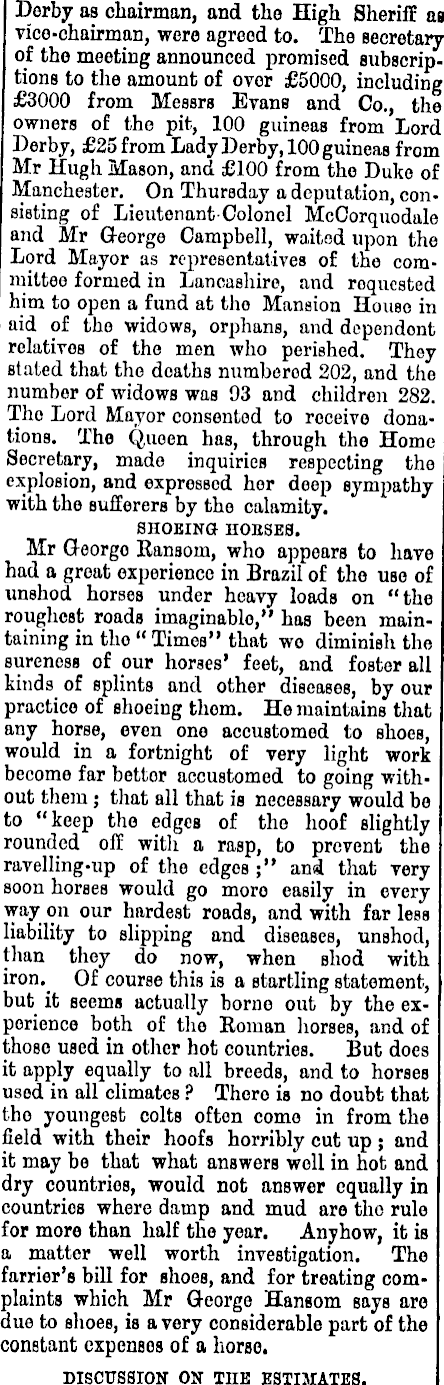 Derby as chairman, and the High Sheriff as vice-chairman, were agreed to. The secretary of the meeting announced promised subscriptions to the amount of over £5000, including £3000 from Messrs Evans and Co., the owners of the pit, 100 guineas from Lord Derby, £25 from Lady Derby, 100 guineas from Mr Hugh Mason, and £100 from the Duke of Manchester. On Thursday a deputation, consisting of Lieutenant-Colonel McCorquodale and Mr George Campbell, waited upon the Lord Mayor as representatives of the committee formed in Lancashire, and requested him to open a fund at the Mansion House in aid of the widows, orphans, and dependent relatives of the men who perished. They stated that the deaths numbered 202, and the number of widows was 93 and children 282. The Lord Mayor consented to receive donations. The Queen has, through the Home Secretary, made inquiries respecting the explosion, and expressed her deep sympathy with the sufferers by the calamity.

SHOEING HORSES.

Mr George Ransom, who appears to have had a great experience in Brazil of the use of unshod horses under heavy loads on "the roughest roads imaginable," has been maintaining in the "Times" that we diminish the sureness of our horses' feet, and foster all kinds of splints and other diseases, by our practice of shoeing them. He maintains that any horse, even one accustomed to shoes, would in a fortnight of very light work become far better accustomed to going without them; that all that is necessary would be to "keep the edges of the hoof slightly rounded off with a rasp, to prevent the ravelling-up of the edges;" and that very soon horses would go more easily in every way on our hardest roads, and with far less liability to slipping and diseases, unshod, than they do now, when shod with iron. Of course this is a startling statement, but it seems actually borne out by the experience both of the Roman horses, and of those used in other hot countries. But does it apply equally to all breeds, and to horses used in all climates? There is no doubt that the youngest colts often come in from the field with their hoofs horribly cut up; and it may be that what answers well in hot and dry countries, would not answer equally in countries where damp and mud are the rule for more than half the year. Anyhow, it is a matter well worth investigation. The farrier's bill for shoes, and for treating complaints which Mr George Hansom says are due to shoes, is a very considerable part of the constant expenses of a horse.

DISCUSSION ON THE ESTIMATES.